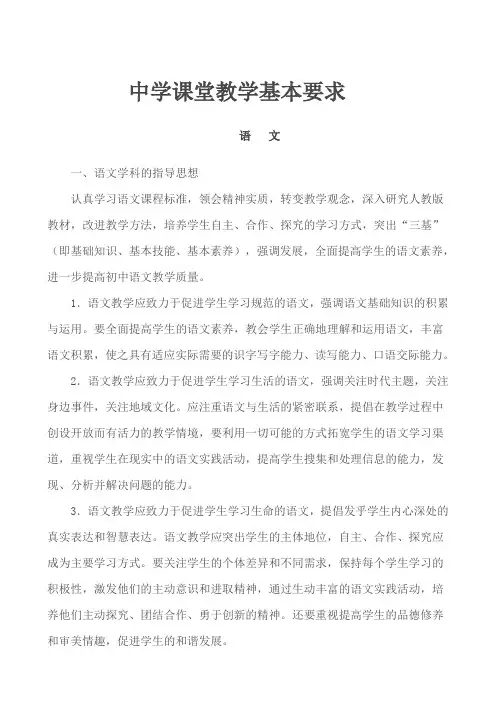 中学课堂教学基本要求

语　文

一、语文学科的指导思想

认真学习语文课程标准，领会精神实质，转变教学观念，深入研究人教版教材，改进教学方法，培养学生自主、合作、探究的学习方式，突出“三基”（即基础知识、基本技能、基本素养），强调发展，全面提高学生的语文素养，进一步提高初中语文教学质量。

1．语文教学应致力于促进学生学习规范的语文，强调语文基础知识的积累与运用。要全面提高学生的语文素养，教会学生正确地理解和运用语文，丰富语文积累，使之具有适应实际需要的识字写字能力、读写能力、口语交际能力。

2．语文教学应致力于促进学生学习生活的语文，强调关注时代主题，关注身边事件，关注地域文化。应注重语文与生活的紧密联系，提倡在教学过程中创设开放而有活力的教学情境，要利用一切可能的方式拓宽学生的语文学习渠道，重视学生在现实中的语文实践活动，提高学生搜集和处理信息的能力，发现、分析并解决问题的能力。

3．语文教学应致力于促进学生学习生命的语文，提倡发乎学生内心深处的真实表达和智慧表达。语文教学应突出学生的主体地位，自主、合作、探究应成为主要学习方式。要关注学生的个体差异和不同需求，保持每个学生学习的积极性，激发他们的主动意识和进取精神，通过生动丰富的语文实践活动，培养他们主动探究、团结合作、勇于创新的精神。还要重视提高学生的品德修养和审美情趣，促进学生的和谐发展。